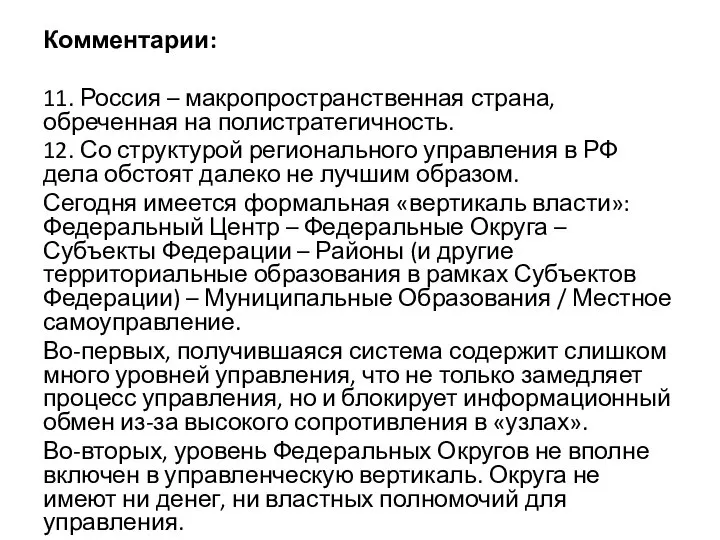 Комментарии:

11. Россия – макропространственная страна, обреченная на полистратегичность.

12. Со структурой регионального управления в РФ дела обстоят далеко не лучшим образом.

Сегодня имеется формальная «вертикаль власти»: Федеральный Центр – Федеральные Округа – Субъекты Федерации – Районы (и другие территориальные образования в рамках Субъектов Федерации) – Муниципальные Образования / Местное самоуправление.

Во-первых, получившаяся система содержит слишком много уровней управления, что не только замедляет процесс управления, но и блокирует информационный обмен из-за высокого сопротивления в «узлах».

Во-вторых, уровень Федеральных Округов не вполне включен в управленческую вертикаль. Округа не имеют ни денег, ни властных полномочий для управления.